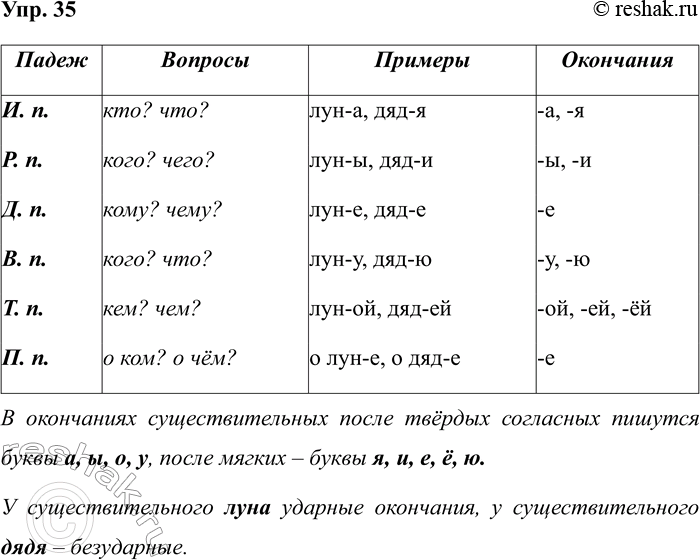 Упр. 35

© reshak.ru

| Падеж | Вопросы | Примеры | Окончания |
|---|---|---|---|
| И. п. | кто? что? | лун-а, дяд-я | -а, -я |
| Р. п. | кого? чего? | лун-ы, дяд-и | -ы, -и |
| Д. п. | кому? чему? | лун-е, дяд-е | -е |
| В. п. | кого? что? | лун-у, дяд-ю | -у, -ю |
| Т. п. | кем? чем? | лун-ой, дяд-ей | -ой, -ей, -ёй |
| П. п. | о ком? о чём? | о лун-е, о дяд-е | -е |

В окончаниях существительных после твёрдых согласных пишутся буквы а, ы, о, у, после мягких – буквы я, и, е, ё, ю.

У существительного луна ударные окончания, у существительного дядя – безударные.

© reshak.ru